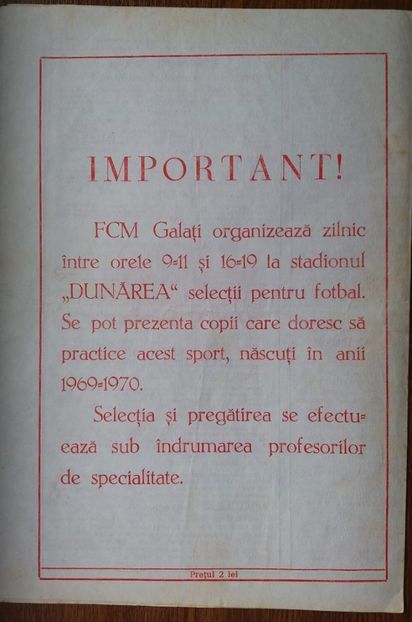 IMPORTANT!

FCM Galați organizează zilnic între orele 9-11 și 16-19 la stadionul „DUNĂREA“ selecții pentru fotbal. Se pot prezenta copii care doresc să practice acest sport, născuți în anii 1969-1970.

Selecția și pregătirea se efectuează sub îndrumarea profesorilor de specialitate.

Prețul 2 lei